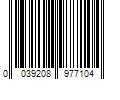 0 039208 977104